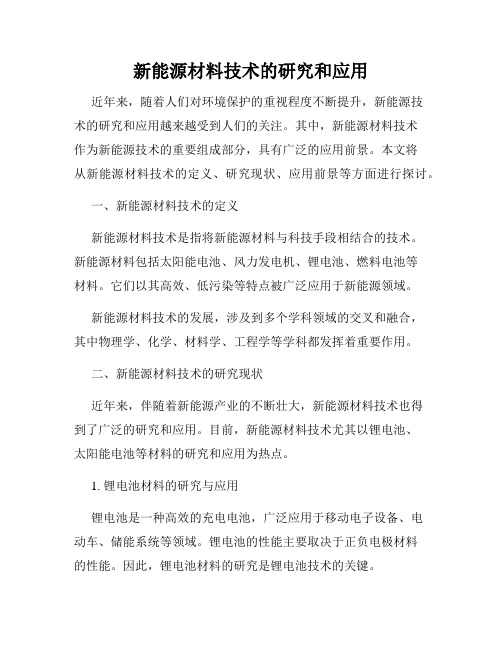 新能源材料技术的研究和应用

近年来，随着人们对环境保护的重视程度不断提升，新能源技术的研究和应用越来越受到人们的关注。其中，新能源材料技术作为新能源技术的重要组成部分，具有广泛的应用前景。本文将从新能源材料技术的定义、研究现状、应用前景等方面进行探讨。

一、新能源材料技术的定义

新能源材料技术是指将新能源材料与科技手段相结合的技术。新能源材料包括太阳能电池、风力发电机、锂电池、燃料电池等材料。它们以其高效、低污染等特点被广泛应用于新能源领域。

新能源材料技术的发展，涉及到多个学科领域的交叉和融合，其中物理学、化学、材料学、工程学等学科都发挥着重要作用。

二、新能源材料技术的研究现状

近年来，伴随着新能源产业的不断壮大，新能源材料技术也得到了广泛的研究和应用。目前，新能源材料技术尤其以锂电池、太阳能电池等材料的研究和应用为热点。

1. 锂电池材料的研究与应用

锂电池是一种高效的充电电池，广泛应用于移动电子设备、电动车、储能系统等领域。锂电池的性能主要取决于正负电极材料的性能。因此，锂电池材料的研究是锂电池技术的关键。